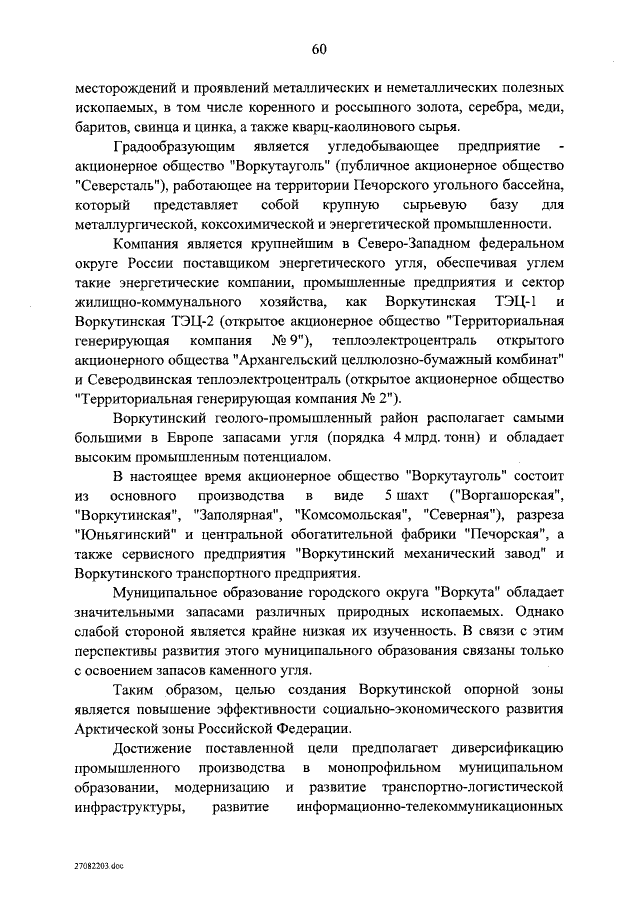 60

месторождений и проявлений металлических и неметаллических полезных ископаемых, в том числе коренного и россыпного золота, серебра, меди, баритов, свинца и цинка, а также кварц-каолинового сырья.

Градообразующим является угледобывающее предприятие - акционерное общество "Воркутауголь" (публичное акционерное общество "Северсталь"), работающее на территории Печорского угольного бассейна, который представляет собой крупную сырьевую базу для металлургической, коксохимической и энергетической промышленности.

Компания является крупнейшим в Северо-Западном федеральном округе России поставщиком энергетического угля, обеспечивая углем такие энергетические компании, промышленные предприятия и сектор жилищно-коммунального хозяйства, как Воркутинская ТЭЦ-1 и Воркутинская ТЭЦ-2 (открытое акционерное общество "Территориальная генерирующая компания № 9"), теплоэлектроцентраль открытого акционерного общества "Архангельский целлюлозно-бумажный комбинат" и Северодвинская теплоэлектроцентраль (открытое акционерное общество "Территориальная генерирующая компания № 2").

Воркутинский геолого-промышленный район располагает самыми большими в Европе запасами угля (порядка 4 млрд. тонн) и обладает высоким промышленным потенциалом.

В настоящее время акционерное общество "Воркутауголь" состоит из основного производства в виде 5 шахт ("Воргашорская", "Воркутинская", "Заполярная", "Комсомольская", "Северная"), разреза "Юньягинский" и центральной обогатительной фабрики "Печорская", а также сервисного предприятия "Воркутинский механический завод" и Воркутинского транспортного предприятия.

Муниципальное образование городского округа "Воркута" обладает значительными запасами различных природных ископаемых. Однако слабой стороной является крайне низкая их изученность. В связи с этим перспективы развития этого муниципального образования связаны только с освоением запасов каменного угля.

Таким образом, целью создания Воркутинской опорной зоны является повышение эффективности социально-экономического развития Арктической зоны Российской Федерации.

Достижение поставленной цели предполагает диверсификацию промышленного производства в монопрофильном муниципальном образовании, модернизацию и развитие транспортно-логистической инфраструктуры, развитие информационно-телекоммуникационных

27082203.doc